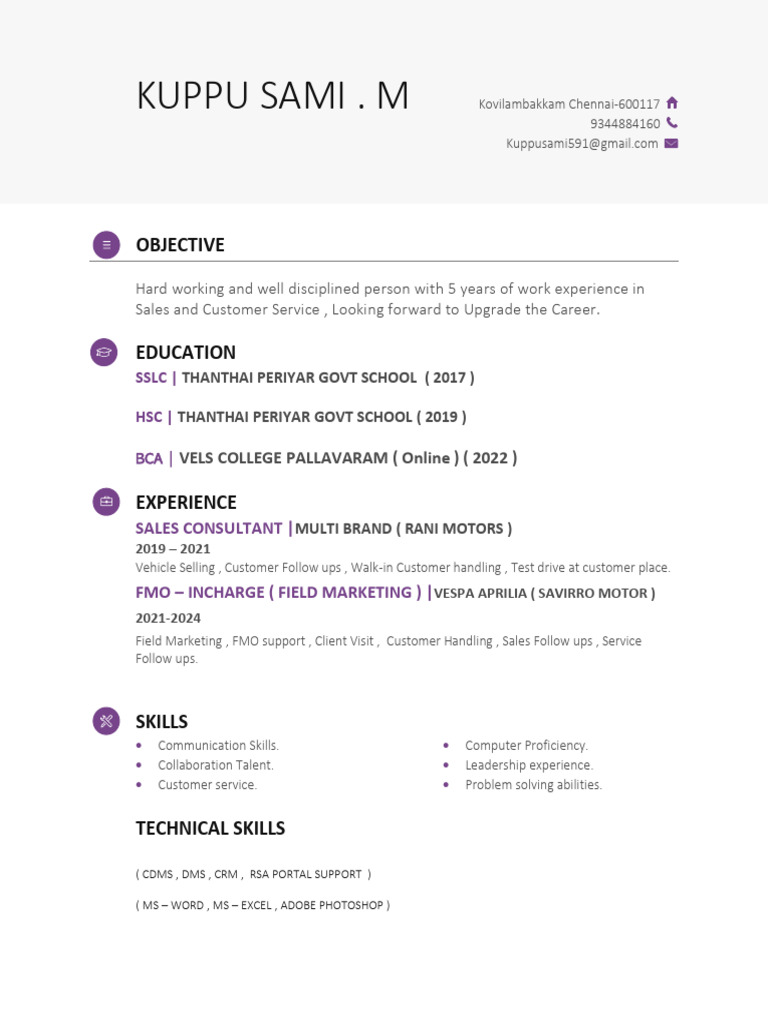 KUPPU SAMI . M

Kovilambakkam Chennai-600117
9344884160
Kuppusami591@gmail.com

OBJECTIVE

Hard working and well disciplined person with 5 years of work experience in Sales and Customer Service , Looking forward to Upgrade the Career.

EDUCATION

SSLC | THANTHAI PERIYAR GOVT SCHOOL ( 2017 )

HSC | THANTHAI PERIYAR GOVT SCHOOL ( 2019 )

BCA | VELS COLLEGE PALLAVARAM ( Online ) ( 2022 )

EXPERIENCE

SALES CONSULTANT |MULTI BRAND ( RANI MOTORS )
2019 – 2021
Vehicle Selling , Customer Follow ups , Walk-in Customer handling , Test drive at customer place.

FMO – INCHARGE ( FIELD MARKETING ) |VESPA APRILIA ( SAVIRRO MOTOR )
2021-2024
Field Marketing , FMO support , Client Visit , Customer Handling , Sales Follow ups , Service Follow ups.

SKILLS

• Communication Skills.
• Collaboration Talent.
• Customer service.

• Computer Proficiency.
• Leadership experience.
• Problem solving abilities.

TECHNICAL SKILLS

( CDMS , DMS , CRM , RSA PORTAL SUPPORT )

( MS – WORD , MS – EXCEL , ADOBE PHOTOSHOP )